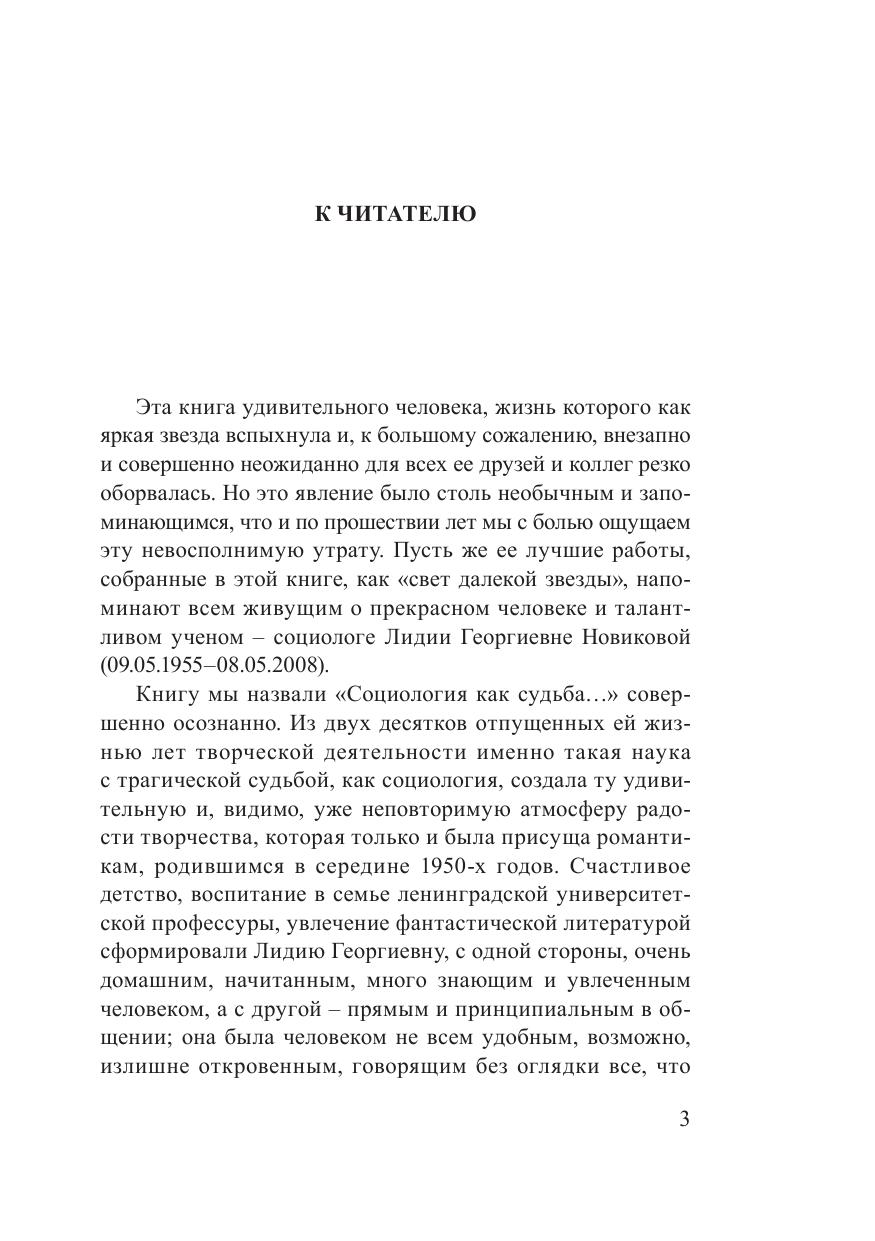 К ЧИТАТЕЛЮ

Эта книга удивительного человека, жизнь которого как яркая звезда вспыхнула и, к большому сожалению, внезапно и совершенно неожиданно для всех ее друзей и коллег резко оборвалась. Но это явление было столь необычным и запоминающимся, что и по прошествии лет мы с болью ощущаем эту невосполнимую утрату. Пусть же ее лучшие работы, собранные в этой книге, как «свет далекой звезды», напоминают всем живущим о прекрасном человеке и талантливом ученом – социологе Лидии Георгиевне Новиковой (09.05.1955–08.05.2008).

Книгу мы назвали «Социология как судьба…» совершенно осознанно. Из двух десятков отпущенных ей жизнью лет творческой деятельности именно такая наука с трагической судьбой, как социология, создала ту удивительную и, видимо, уже неповторимую атмосферу радости творчества, которая только и была присуща романтикам, родившимся в середине 1950-х годов. Счастливое детство, воспитание в семье ленинградской университетской профессуры, увлечение фантастической литературой сформировали Лидию Георгиевну, с одной стороны, очень домашним, начитанным, много знающим и увлеченным человеком, а с другой – прямым и принципиальным в общении; она была человеком не всем удобным, возможно, излишне откровенным, говорящим без оглядки все, что

3